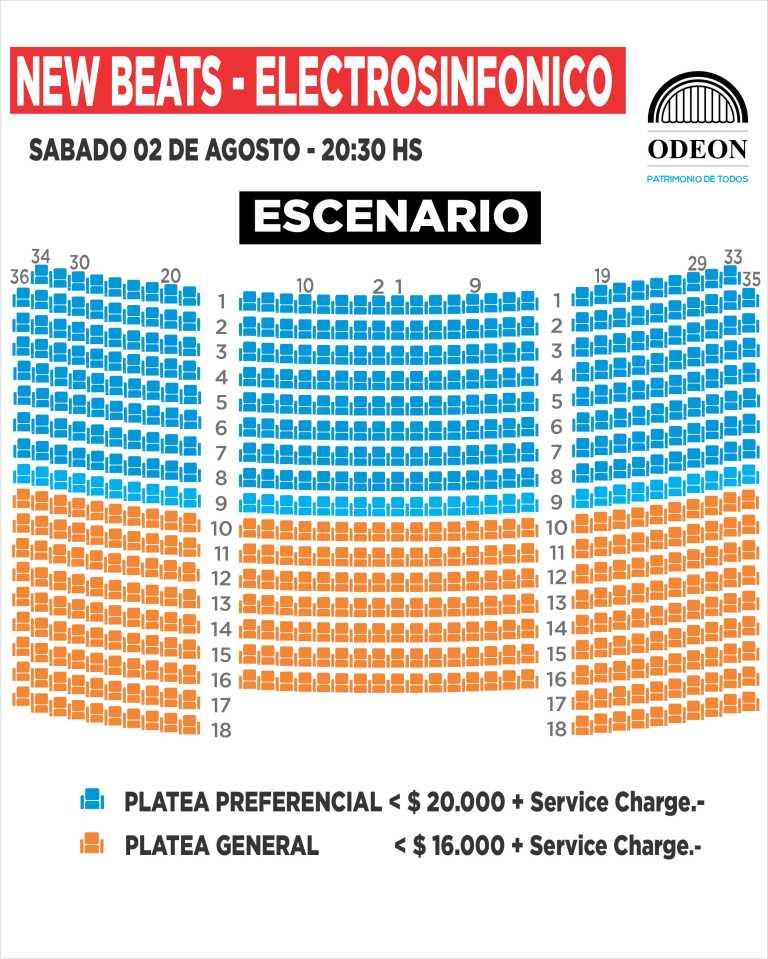 NEW BEATS - ELECTROSINFONICO

SABADO 02 DE AGOSTO - 20:30 HS

ODEON
PATRIMONIO DE TODOS

ESCENARIO

36 34 30 20

10 2 1 9

19 29 33 35

1 2 3 4 5 6 7 8 9 10 11 12 13 14 15 16 17 18

1 2 3 4 5 6 7 8 9 10 11 12 13 14 15 16 17 18

PLATEA PREFERENCIAL < $ 20.000 + Service Charge.-
PLATEA GENERAL < $ 16.000 + Service Charge.-